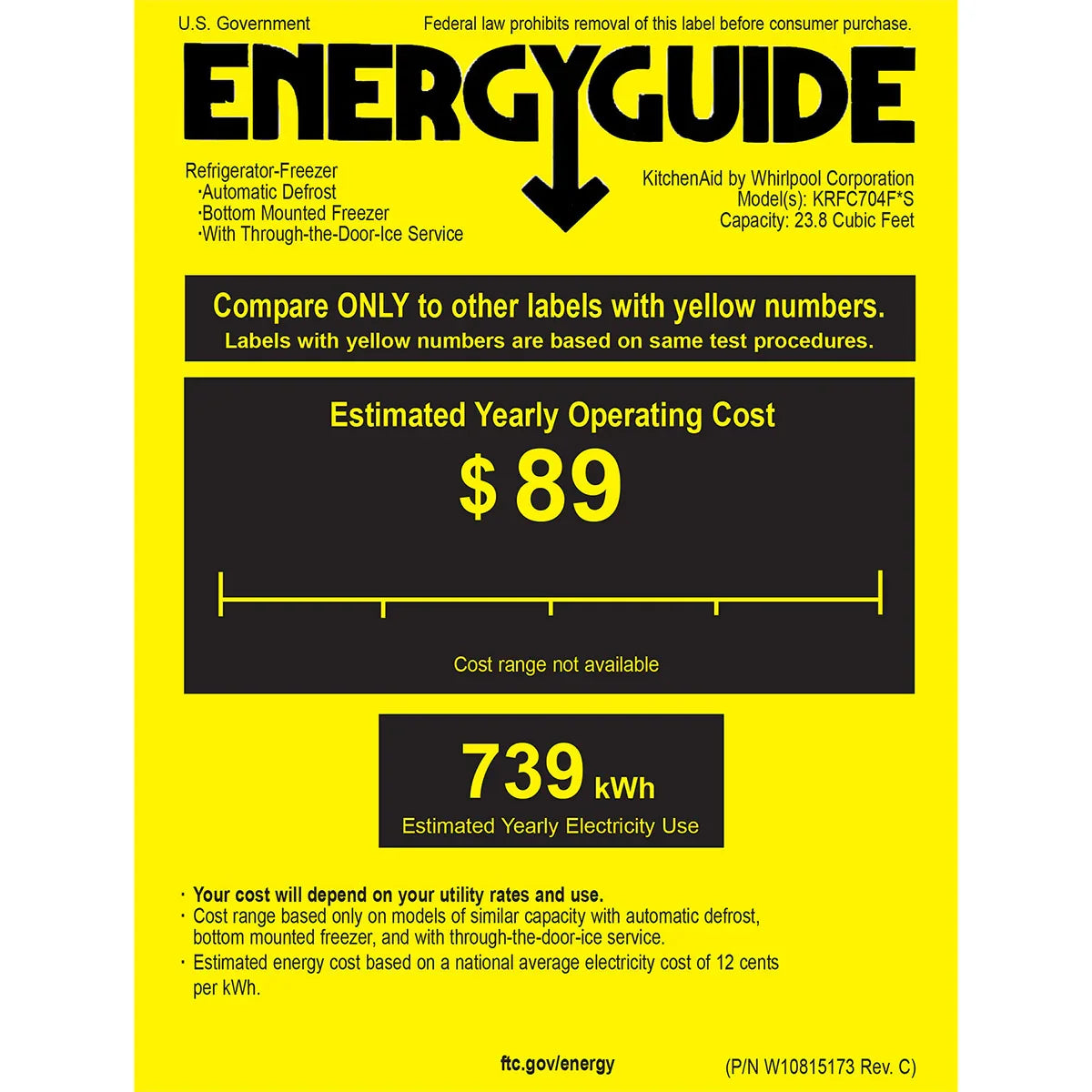 U.S. Government

Federal law prohibits removal of this label before consumer purchase.

ENERGYGUIDE

Refrigerator-Freezer
·Automatic Defrost
·Bottom Mounted Freezer
·With Through-the-Door-Ice Service

KitchenAid by Whirlpool Corporation
Model(s): KRFC704F*S
Capacity: 23.8 Cubic Feet

Compare ONLY to other labels with yellow numbers.
Labels with yellow numbers are based on same test procedures.

Estimated Yearly Operating Cost

$ 89

Cost range not available

739 kWh
Estimated Yearly Electricity Use

· Your cost will depend on your utility rates and use.
· Cost range based only on models of similar capacity with automatic defrost, bottom mounted freezer, and with through-the-door-ice service.
· Estimated energy cost based on a national average electricity cost of 12 cents per kWh.

ftc.gov/energy

(P/N W10815173 Rev. C)